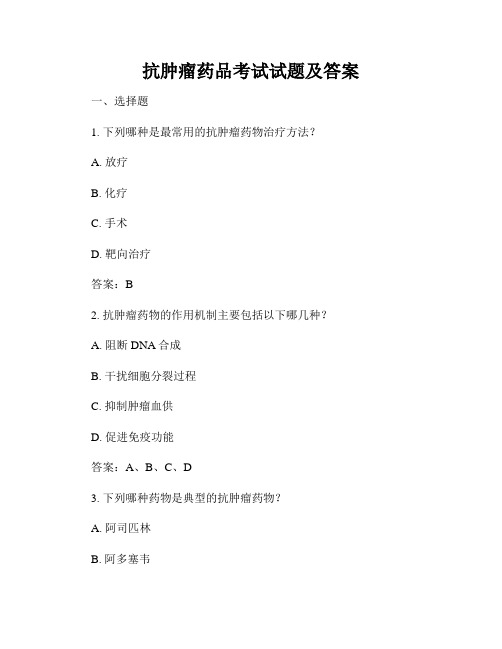 抗肿瘤药品考试试题及答案

一、选择题

1. 下列哪种是最常用的抗肿瘤药物治疗方法？

A. 放疗

B. 化疗

C. 手术

D. 靶向治疗

答案：B

2. 抗肿瘤药物的作用机制主要包括以下哪几种？

A. 阻断 DNA 合成

B. 干扰细胞分裂过程

C. 抑制肿瘤血供

D. 促进免疫功能

答案：A、B、C、D

3. 下列哪种药物是典型的抗肿瘤药物？

A. 阿司匹林

B. 阿多塞韦